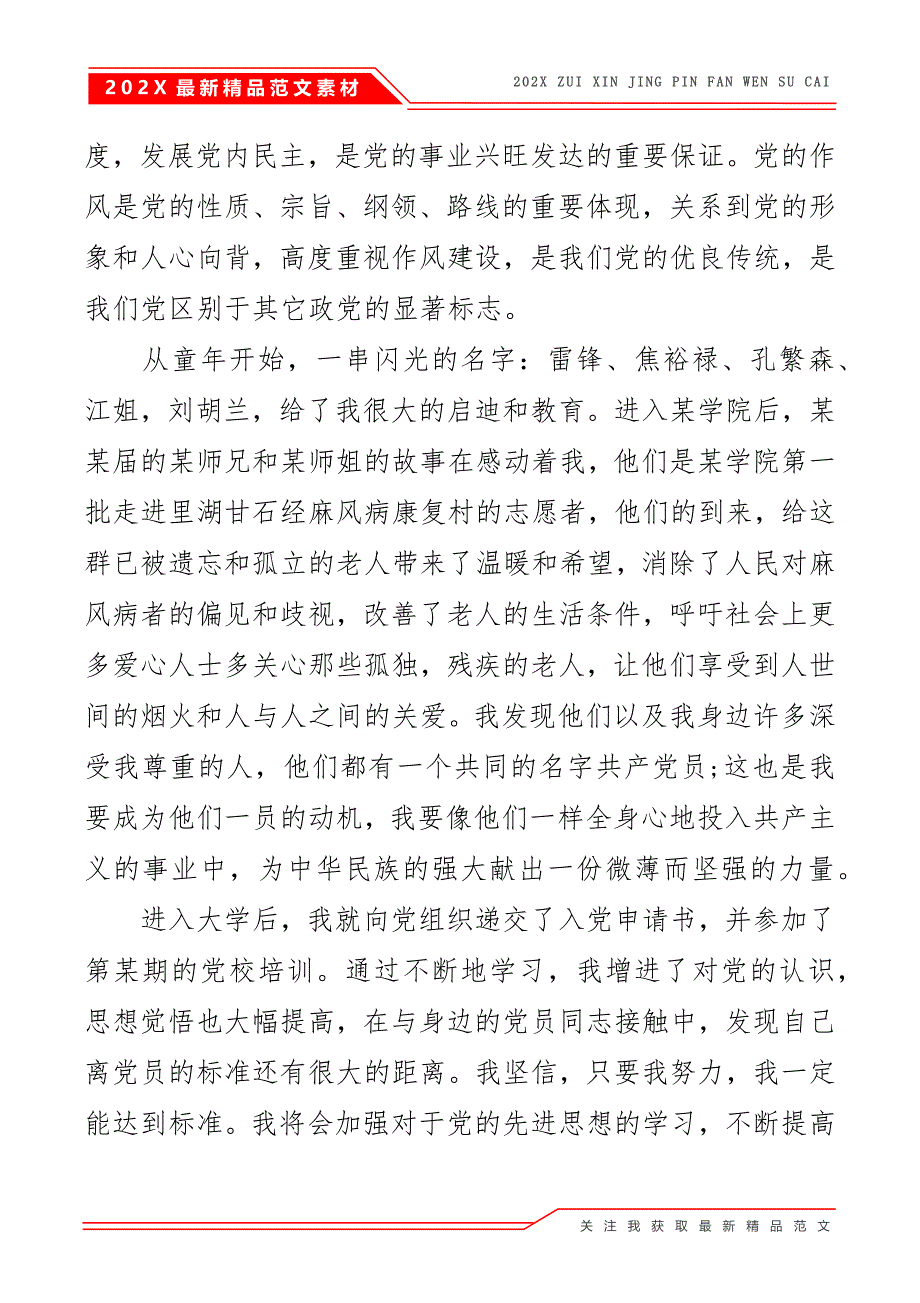 202X 最新精品范文素材

202X ZUI XIN JING PIN FAN WEN SU CAI

度，发展党内民主，是党的事业兴旺发达的重要保证。党的作风是党的性质、宗旨、纲领、路线的重要体现，关系到党的形象和人心向背，高度重视作风建设，是我们党的优良传统，是我们党区别于其它政党的显著标志。

从童年开始，一串闪光的名字：雷锋、焦裕禄、孔繁森、江姐，刘胡兰，给了我很大的启迪和教育。进入某学院后，某某届的某师兄和某师姐的故事在感动着我，他们是某学院第一批走进里湖甘石经麻风病康复村的志愿者，他们的到来，给这群已被遗忘和孤立的老人带来了温暖和希望，消除了人民对麻风病者的偏见和歧视，改善了老人的生活条件，呼吁社会上更多爱心人士多关心那些孤独，残疾的老人，让他们享受到人世间的烟火和人与人之间的关爱。我发现他们以及我身边许多深受我尊重的人，他们都有一个共同的名字共产党员;这也是我要成为他们一员的动机，我要像他们一样全身心地投入共产主义的事业中，为中华民族的强大献出一份微薄而坚强的力量。

进入大学后，我就向党组织递交了入党申请书，并参加了第某期的党校培训。通过不断地学习，我增进了对党的认识，思想觉悟也大幅提高，在与身边的党员同志接触中，发现自己离党员的标准还有很大的距离。我坚信，只要我努力，我一定能达到标准。我将会加强对于党的先进思想的学习，不断提高

关注我获取最新精品范文